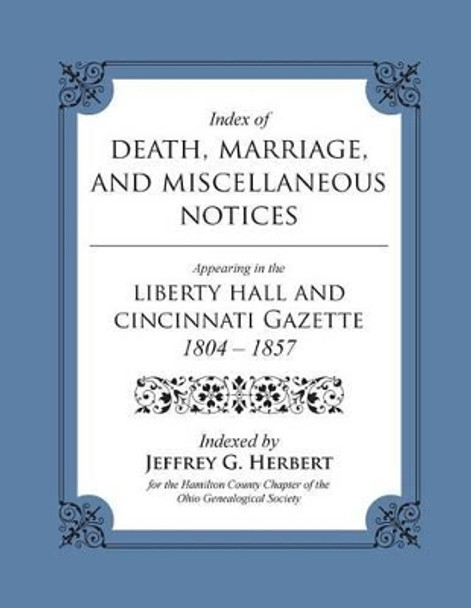 Index of
DEATH, MARRIAGE, AND MISCELLANEOUS NOTICES

Appearing in the
LIBERTY HALL AND CINCINNATI GAZETTE
1804 – 1857

Indexed by
JEFFREY G. HERBERT
for the Hamilton County Chapter of the Ohio Genealogical Society